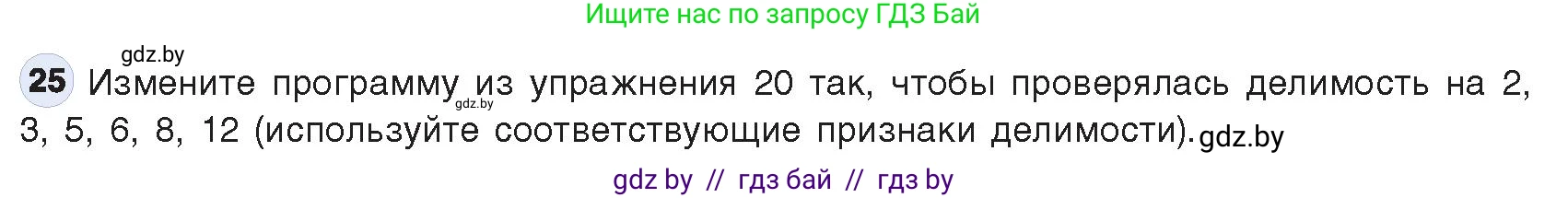 Ищите нас по запросу ГДЗ Бай

gdz.by

25 Измените программу из упражнения 20 так, чтобы проверялась делимость на 2, 3, 5, 6, 8, 12 (используйте соответствующие признаки делимости).

gdz.by

gdz.by

gdz by // гдз бай // гдз by